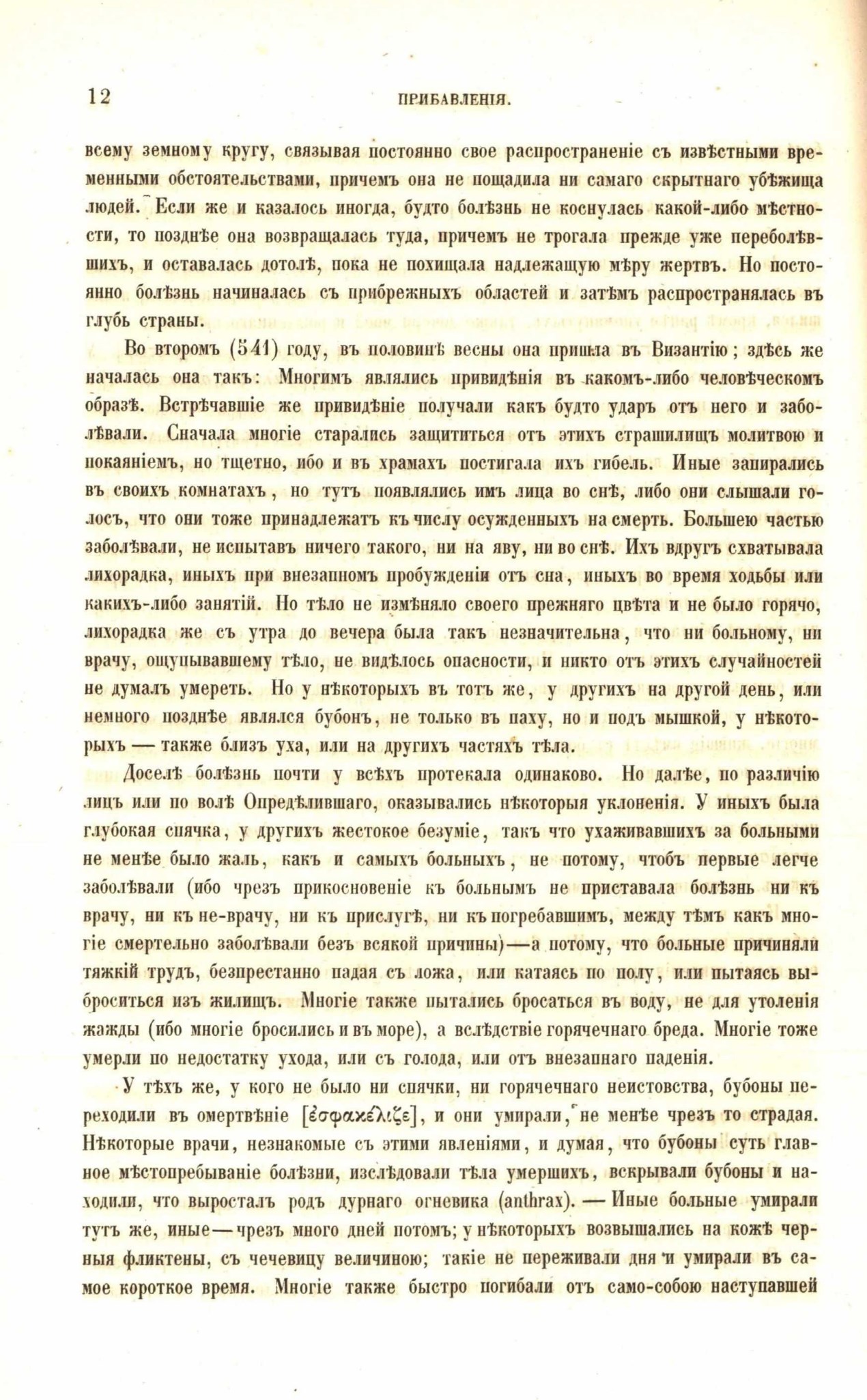 12 ПРИБАВЛЕНІЯ.

всему земному кругу, связывая постоянно свое распространеніе съ извѣстными временными обстоятельствами, причемъ она не пощадила ни самаго скрытнаго убѣжища людей. Если же и казалось иногда, будто болѣзнь не коснулась какой-либо мѣстности, то позднѣе она возвращалась туда, причемъ не трогала прежде уже переболѣвшихъ, и оставалась дотолѣ, пока не похищала надлежащую мѣру жертвъ. Но постоянно болѣзнь начиналась съ прибрежныхъ областей и затѣмъ распространялась въ глубь страны.

Во второмъ (541) году, въ половинѣ весны она пришла въ Византію; здѣсь же началась она такъ: Многимъ являлись привидѣнія въ какомъ-либо человѣческомъ образѣ. Встрѣчавшіе же привидѣніе получали какъ будто ударъ отъ него и заболѣвали. Сначала многіе старались защититься отъ этихъ страшилищъ молитвою и покаяніемъ, но тщетно, ибо и въ храмахъ постигала ихъ гибель. Иные запирались въ своихъ комнатахъ, но тутъ появлялись имъ лица во снѣ, либо они слышали голосъ, что они тоже принадлежатъ къ числу осужденныхъ на смерть. Большею частью заболѣвали, не испытавъ ничего такого, ни на яву, ни во снѣ. Ихъ вдругъ схватывала лихорадка, иныхъ при внезапномъ пробужденіи отъ сна, иныхъ во время ходьбы или какихъ-либо занятій. Но тѣло не измѣняло своего прежняго цвѣта и не было горячо, лихорадка же съ утра до вечера была такъ незначительна, что ни больному, ни врачу, ощупывавшему тѣло, не видѣлось опасности, и никто отъ этихъ случайностей не думалъ умереть. Но у нѣкоторыхъ въ тотъ же, у другихъ на другой день, или немного позднѣе являлся бубонъ, не только въ паху, но и подъ мышкой, у нѣкоторыхъ — также близъ уха, или на другихъ частяхъ тѣла.

Доселѣ болѣзнь почти у всѣхъ протекала одинаково. Но далѣе, по различію лицъ или по волѣ Опредѣлившаго, оказывались нѣкоторыя уклоненія. У иныхъ была глубокая спячка, у другихъ жестокое безуміе, такъ что ухаживавшихъ за больными не менѣе было жаль, какъ и самыхъ больныхъ, не потому, чтобъ первые легче заболѣвали (ибо чрезъ прикосновеніе къ больнымъ не приставала болѣзнь ни къ врачу, ни къ не-врачу, ни къ прислугѣ, ни къ погребавшимъ, между тѣмъ какъ многіе смертельно заболѣвали безъ всякой причины)—а потому, что больные причиняли тяжкій трудъ, безпрестанно падая съ ложа, или катаясь по полу, или пытаясь выброситься изъ жилищъ. Многіе также пытались бросаться въ воду, не для утоленія жажды (ибо многіе бросились и въ море), а вслѣдствіе горячечнаго бреда. Многіе тоже умерли по недостатку ухода, или съ голода, или отъ внезапнаго паденія.

У тѣхъ же, у кого не было ни спячки, ни горячечнаго неистовства, бубоны переходили въ омертвѣніе [ἐσφακέλιζε], и они умирали, не менѣе чрезъ то страдая. Нѣкоторые врачи, незнакомые съ этими явленіями, и думая, что бубоны суть главное мѣстопребываніе болѣзни, изслѣдовали тѣла умершихъ, вскрывали бубоны и находили, что выросталъ родъ дурнаго огневика (anthrax). — Иные больные умирали тутъ же, иные—чрезъ много дней потомъ; у нѣкоторыхъ возвышались на кожѣ черныя фликтены, съ чечевицу величиною; такіе не переживали дня и умирали въ самое короткое время. Многіе также быстро погибали отъ само-собою наступавшей